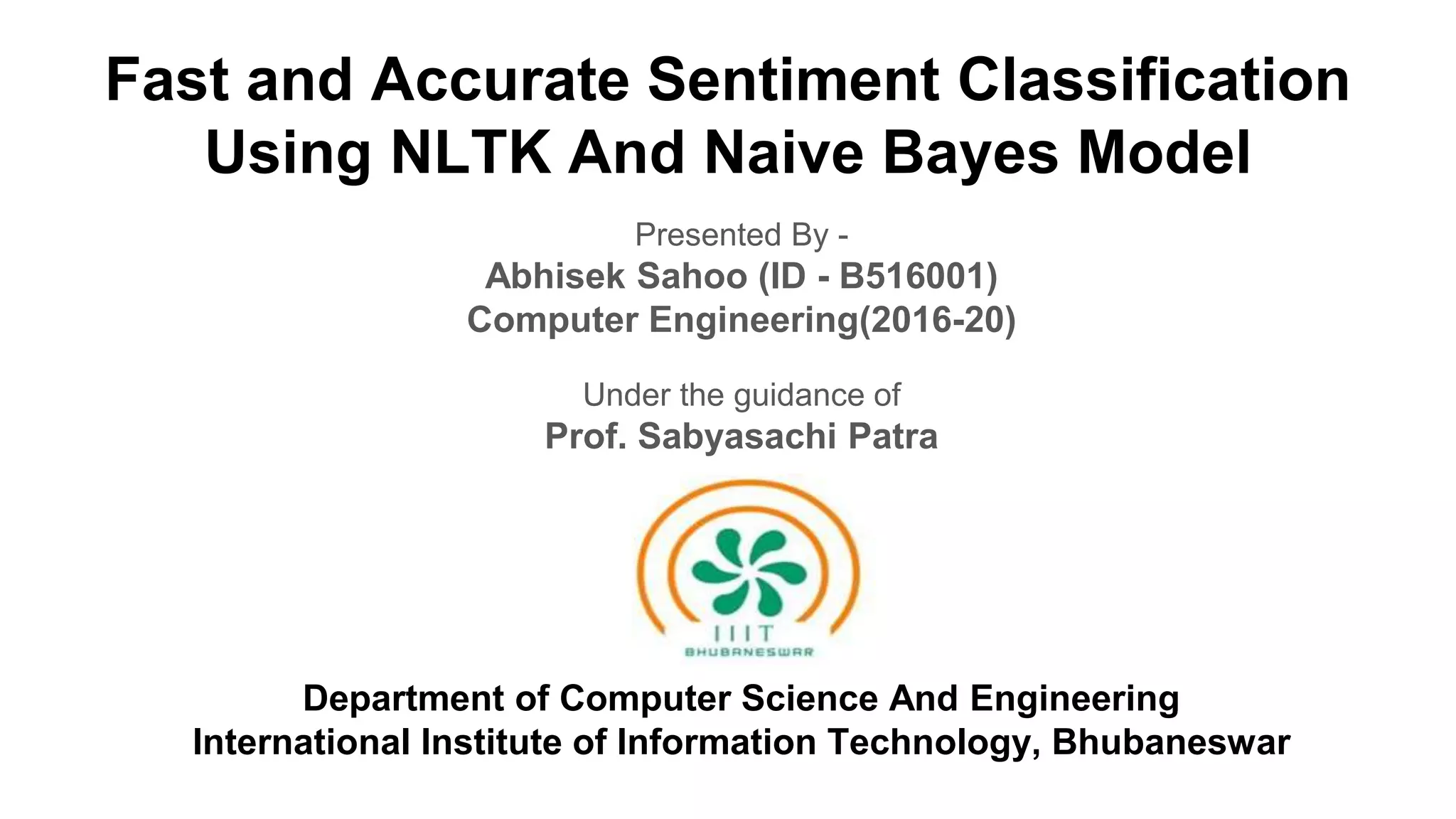 Fast and Accurate Sentiment Classification Using NLTK And Naive Bayes Model

Presented By -
Abhisek Sahoo (ID - B516001)
Computer Engineering(2016-20)

Under the guidance of
Prof. Sabyasachi Patra

IIIT
BHUBANESWAR

Department of Computer Science And Engineering
International Institute of Information Technology, Bhubaneswar